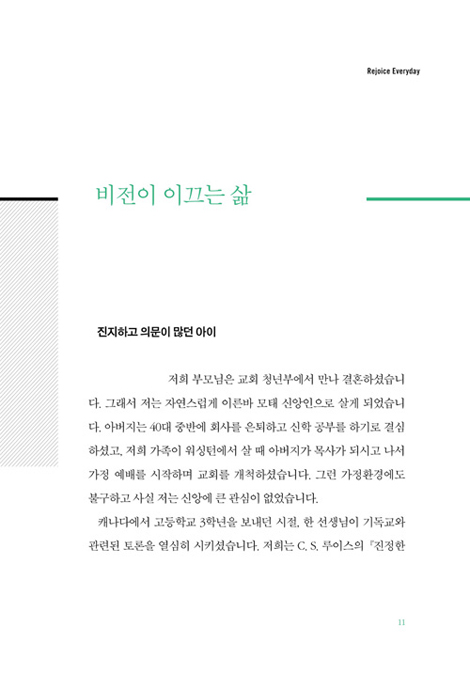 Rejoice Everyday

비전이 이끄는 삶

진지하고 의문이 많던 아이

저희 부모님은 교회 청년부에서 만나 결혼하셨습니다. 그래서 저는 자연스럽게 이른바 모태 신앙인으로 살게 되었습니다. 아버지는 40대 중반에 회사를 은퇴하고 신학 공부를 하기로 결심하셨고, 저희 가족이 워싱턴에서 살 때 아버지가 목사가 되시고 나서 가정 예배를 시작하며 교회를 개척하셨습니다. 그런 가정환경에도 불구하고 사실 저는 신앙에 큰 관심이 없었습니다.

캐나다에서 고등학교 3학년을 보내던 시절, 한 선생님이 기독교와 관련된 토론을 열심히 시키셨습니다. 저희는 C. S. 루이스의 『진정한

11